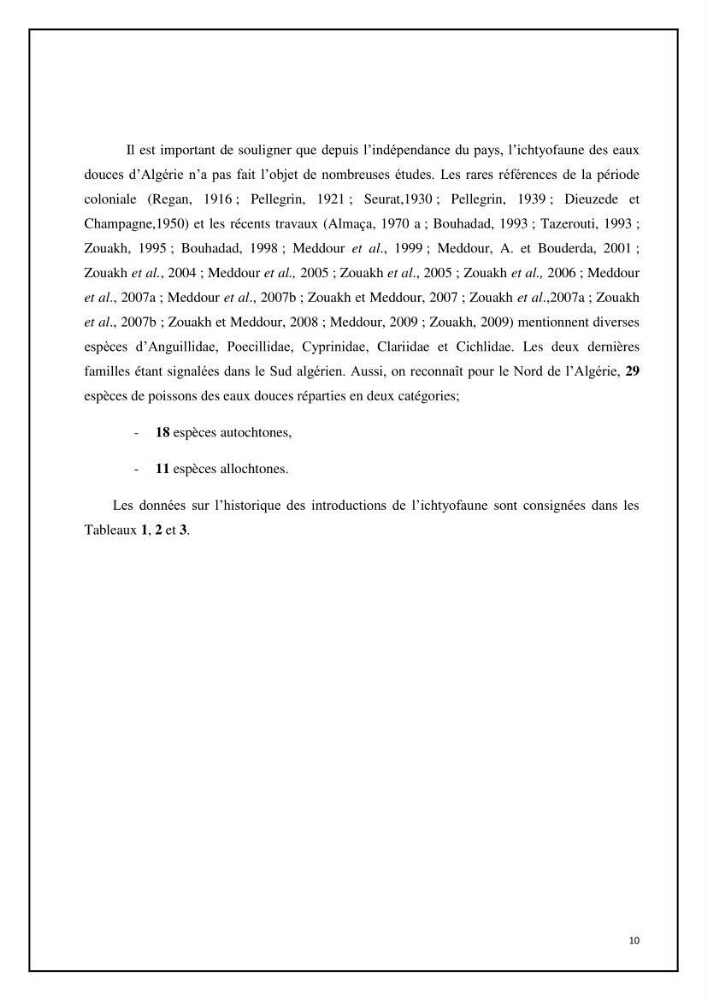 Il est important de souligner que depuis l'indépendance du pays, l'ichtyofaune des eaux douces d'Algérie n'a pas fait l'objet de nombreuses études. Les rares références de la période coloniale (Regan, 1916 ; Pellegrin, 1921 ; Seurat,1930 ; Pellegrin, 1939 ; Dieuzede et Champagne,1950) et les récents travaux (Almaça, 1970 a ; Bouhadad, 1993 ; Tazerouti, 1993 ; Zouakh, 1995 ; Bouhadad, 1998 ; Meddour et al., 1999 ; Meddour, A. et Bouderda, 2001 ; Zouakh et al., 2004 ; Meddour et al., 2005 ; Zouakh et al., 2005 ; Zouakh et al., 2006 ; Meddour et al., 2007a ; Meddour et al., 2007b ; Zouakh et Meddour, 2007 ; Zouakh et al.,2007a ; Zouakh et al., 2007b ; Zouakh et Meddour, 2008 ; Meddour, 2009 ; Zouakh, 2009) mentionnent diverses espèces d'Anguillidae, Poecillidae, Cyprinidae, Clariidae et Cichlidae. Les deux dernières familles étant signalées dans le Sud algérien. Aussi, on reconnaît pour le Nord de l'Algérie, 29 espèces de poissons des eaux douces réparties en deux catégories;

- 18 espèces autochtones,

- 11 espèces allochtones.

Les données sur l'historique des introductions de l'ichtyofaune sont consignées dans les Tableaux 1, 2 et 3.

10